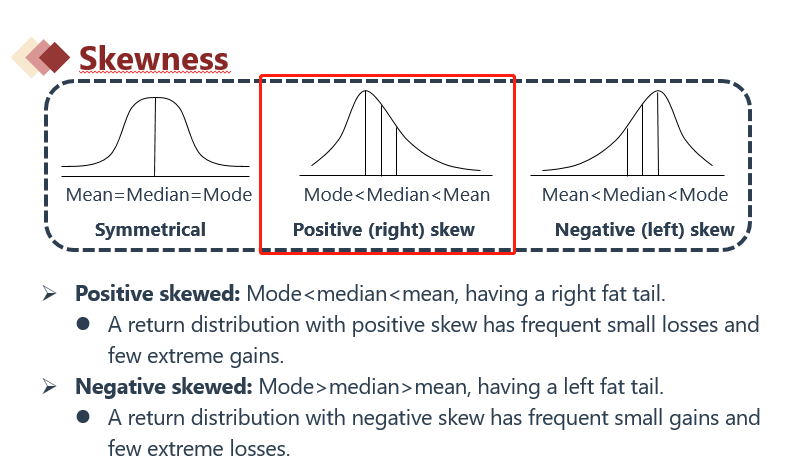 Skewness

Mean=Median=Mode

Symmetrical

Mode<Median<Mean

Positive (right) skew

Mean<Median<Mode

Negative (left) skew

➢ Positive skewed: Mode<median<mean, having a right fat tail.

• A return distribution with positive skew has frequent small losses and few extreme gains.

➢ Negative skewed: Mode>median>mean, having a left fat tail.

• A return distribution with negative skew has frequent small gains and few extreme losses.